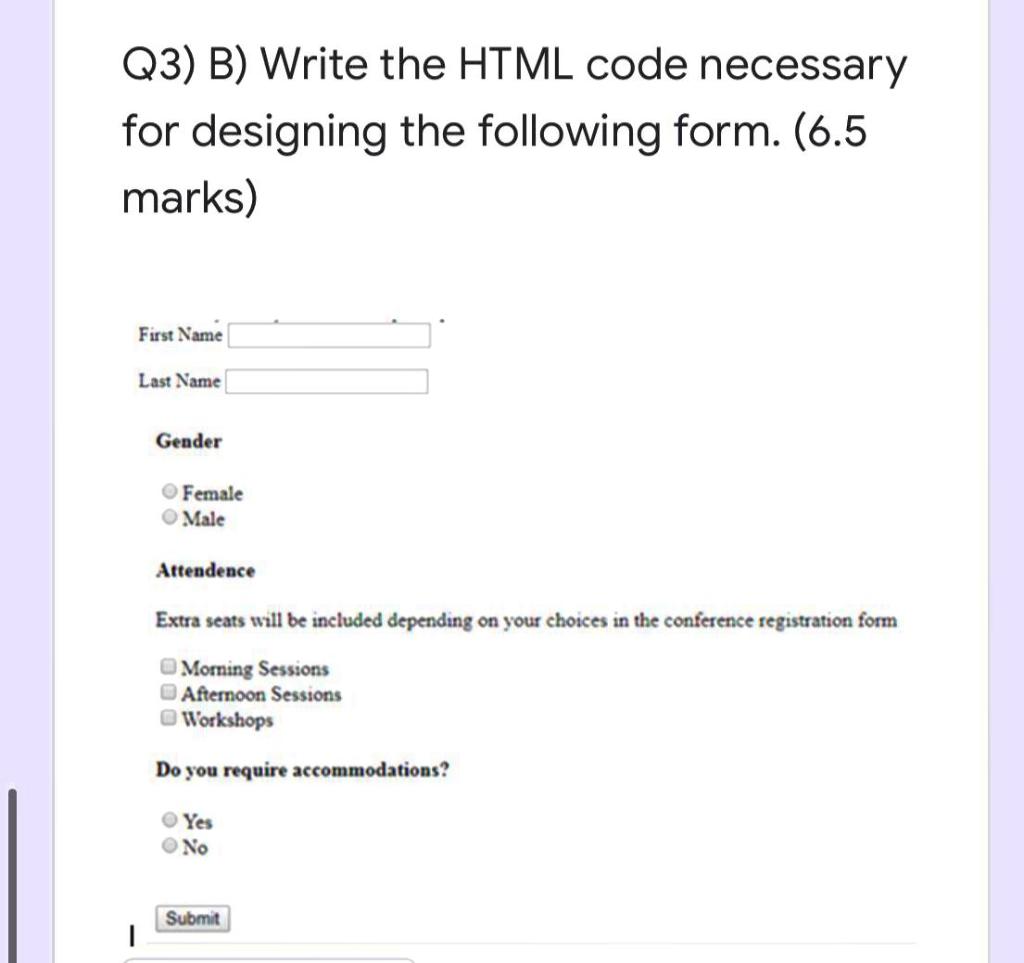 Q3) B) Write the HTML code necessary for designing the following form. (6.5 marks)

First Name

Last Name

Gender

Female
Male

Attendence

Extra seats will be included depending on your choices in the conference registration form

Morning Sessions
Afternoon Sessions
Workshops

Do you require accommodations?

Yes
No

Submit